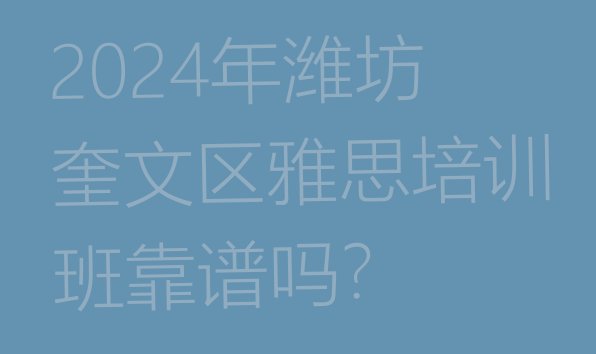 2024年潍坊奎文区雅思培训班靠谱吗?